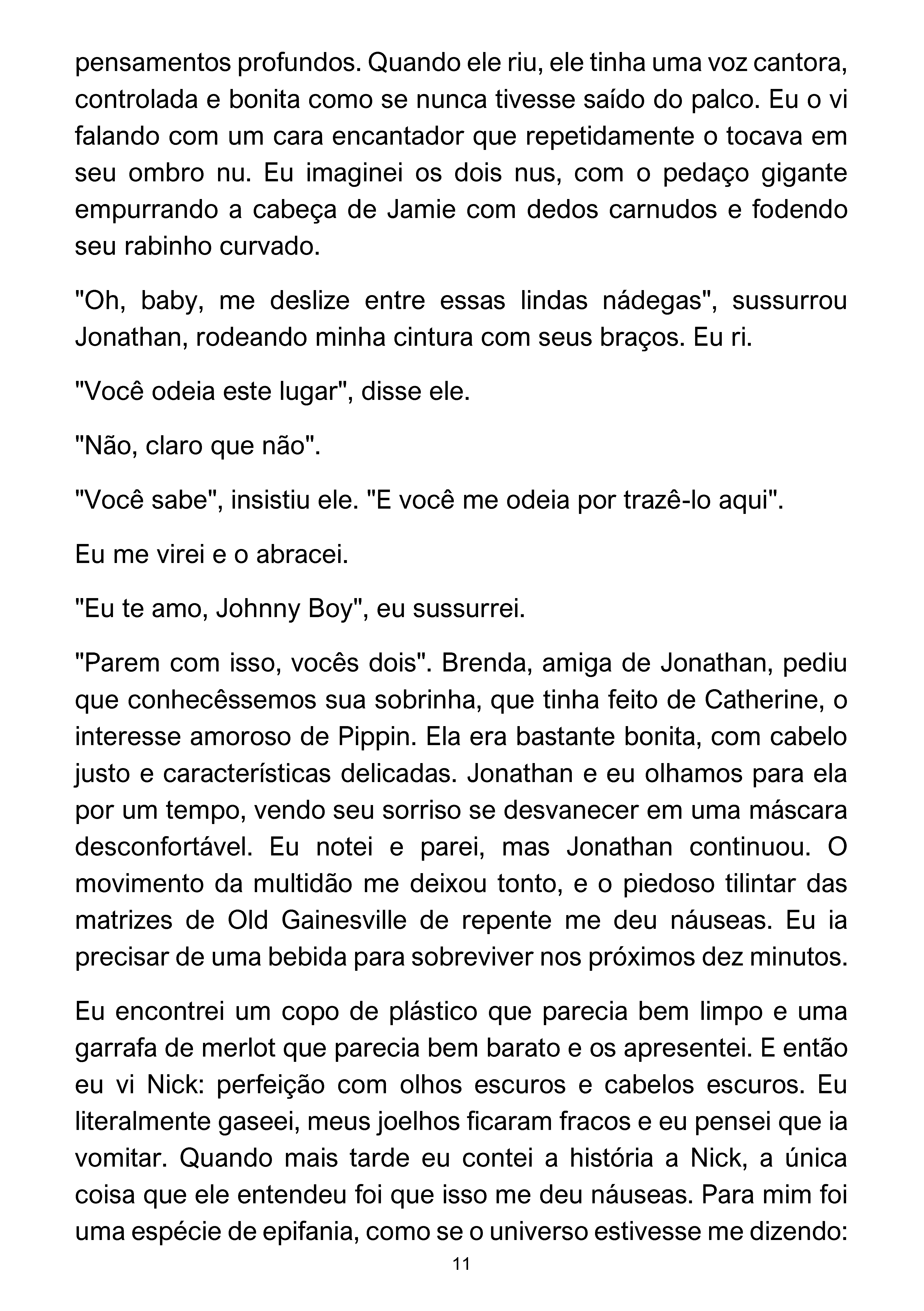 pensamentos profundos. Quando ele riu, ele tinha uma voz cantora, controlada e bonita como se nunca tivesse saído do palco. Eu o vi falando com um cara encantador que repetidamente o tocava em seu ombro nu. Eu imaginei os dois nus, com o pedaço gigante empurrando a cabeça de Jamie com dedos carnudos e fodendo seu rabinho curvado.

"Oh, baby, me deslize entre essas lindas nádegas", sussurrou Jonathan, rodeando minha cintura com seus braços. Eu ri.

"Você odeia este lugar", disse ele.

"Não, claro que não".

"Você sabe", insistiu ele. "E você me odeia por trazê-lo aqui".

Eu me virei e o abracei.

"Eu te amo, Johnny Boy", eu sussurrei.

"Parem com isso, vocês dois". Brenda, amiga de Jonathan, pediu que conhecêssemos sua sobrinha, que tinha feito de Catherine, o interesse amoroso de Pippin. Ela era bastante bonita, com cabelo justo e características delicadas. Jonathan e eu olhamos para ela por um tempo, vendo seu sorriso se desvanecer em uma máscara desconfortável. Eu notei e parei, mas Jonathan continuou. O movimento da multidão me deixou tonto, e o piedoso tilintar das matrizes de Old Gainesville de repente me deu náuseas. Eu ia precisar de uma bebida para sobreviver nos próximos dez minutos.

Eu encontrei um copo de plástico que parecia bem limpo e uma garrafa de merlot que parecia bem barato e os apresentei. E então eu vi Nick: perfeição com olhos escuros e cabelos escuros. Eu literalmente gaseei, meus joelhos ficaram fracos e eu pensei que ia vomitar. Quando mais tarde eu contei a história a Nick, a única coisa que ele entendeu foi que isso me deu náuseas. Para mim foi uma espécie de epifania, como se o universo estivesse me dizendo:

11